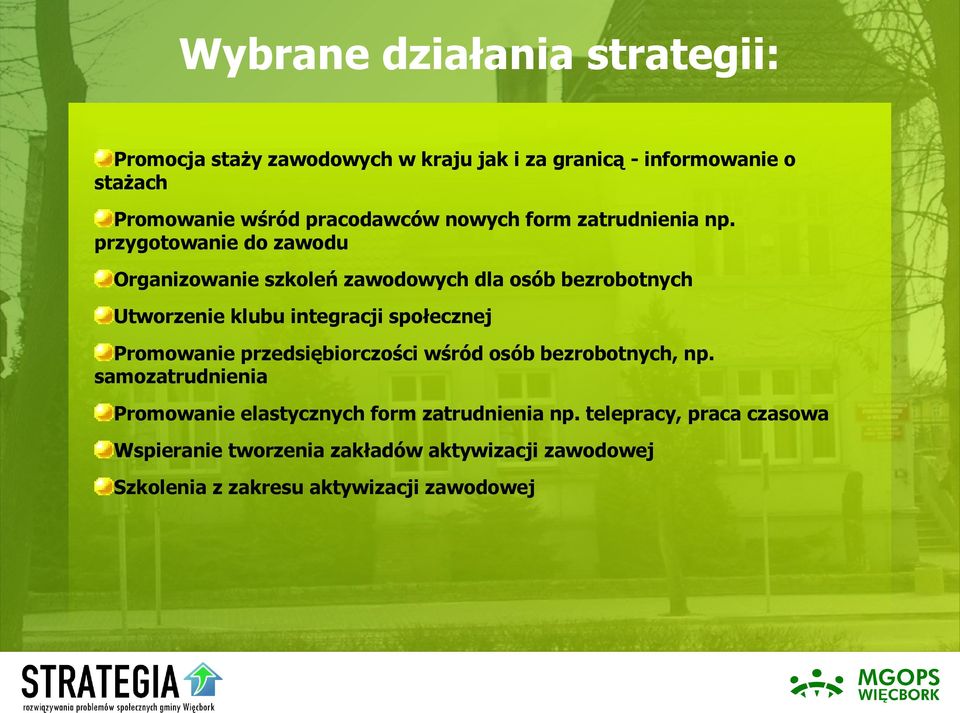 Wybrane działania strategii:

Promocja staży zawodowych w kraju jak i za granicą - informowanie o stażach

Promowanie wśród pracodawców nowych form zatrudnienia np. przygotowanie do zawodu

Organizowanie szkoleń zawodowych dla osób bezrobotnych

Utworzenie klubu integracji społecznej

Promowanie przedsiębiorczości wśród osób bezrobotnych, np. samozatrudnienia

Promowanie elastycznych form zatrudnienia np. telepracy, praca czasowa

Wspieranie tworzenia zakładów aktywizacji zawodowej

Szkolenia z zakresu aktywizacji zawodowej

STRATEGIA
rozwiązywania problemów społecznych gminy Więcbork

MGOPS
WIĘCBORK